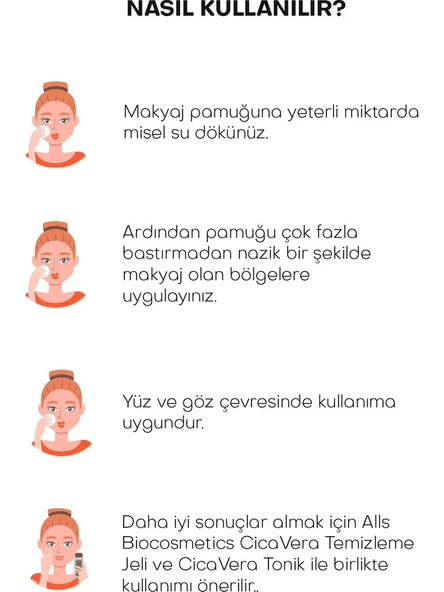 NASIL KULLANILIR?

Makyaj pamuğuna yeterli miktarda misel su dökünüz.

Ardından pamuğu çok fazla bastırmadan nazik bir şekilde makyaj olan bölgelere uygulayınız.

Yüz ve göz çevresinde kullanıma uygundur.

Daha iyi sonuçlar almak için Alls Biocosmetics CicaVera Temizleme Jeli ve CicaVera Tonik ile birlikte kullanımı önerilir..